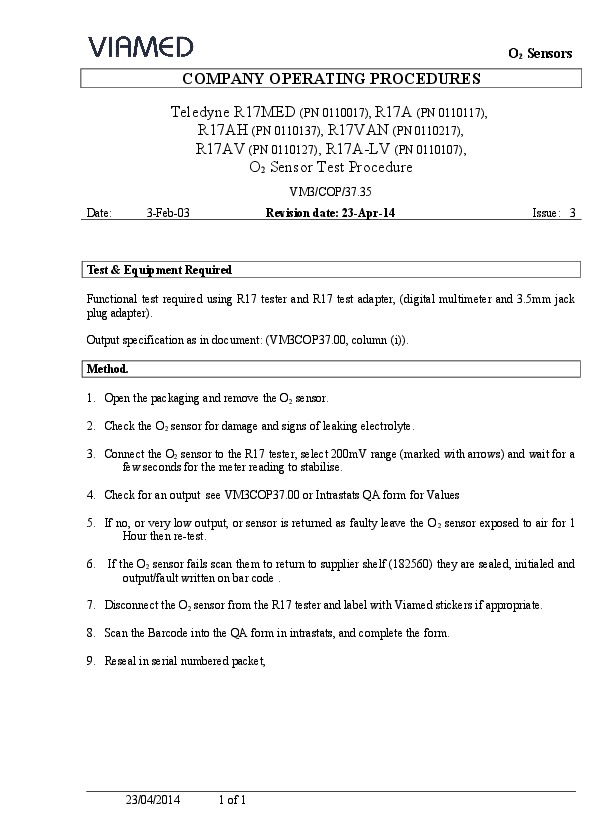 VIAMED

$O_2$ Sensors

COMPANY OPERATING PROCEDURES

Teledyne R17MED (PN 0110017), R17A (PN 0110117), R17AH (PN 0110137), R17VAN (PN 0110217), R17AV (PN 0110127), R17A-LV (PN 0110107), $O_2$ Sensor Test Procedure

VMB/COP/37.35

Date: 3-Feb-03 Revision date: 23-Apr-14 Issue: 3

Test & Equipment Required

Functional test required using R17 tester and R17 test adapter, (digital multimeter and 3.5mm jack plug adapter).

Output specification as in document: (VMBCOP37.00, column (i)).

Method.

1. Open the packaging and remove the $O_2$ sensor.

2. Check the $O_2$ sensor for damage and signs of leaking electrolyte.

3. Connect the $O_2$ sensor to the R17 tester, select 200mV range (marked with arrows) and wait for a few seconds for the meter reading to stabilise.

4. Check for an output see VMBCOP37.00 or Intrastats QA form for Values

5. If no, or very low output, or sensor is returned as faulty leave the $O_2$ sensor exposed to air for 1 Hour then re-test.

6. If the $O_2$ sensor fails scan them to return to supplier shelf (182560) they are sealed, initialed and output/fault written on bar code .

7. Disconnect the $O_2$ sensor from the R17 tester and label with Viamed stickers if appropriate.

8. Scan the Barcode into the QA form in intrastats, and complete the form.

9. Reseal in serial numbered packet,

23/04/2014 1 of 1